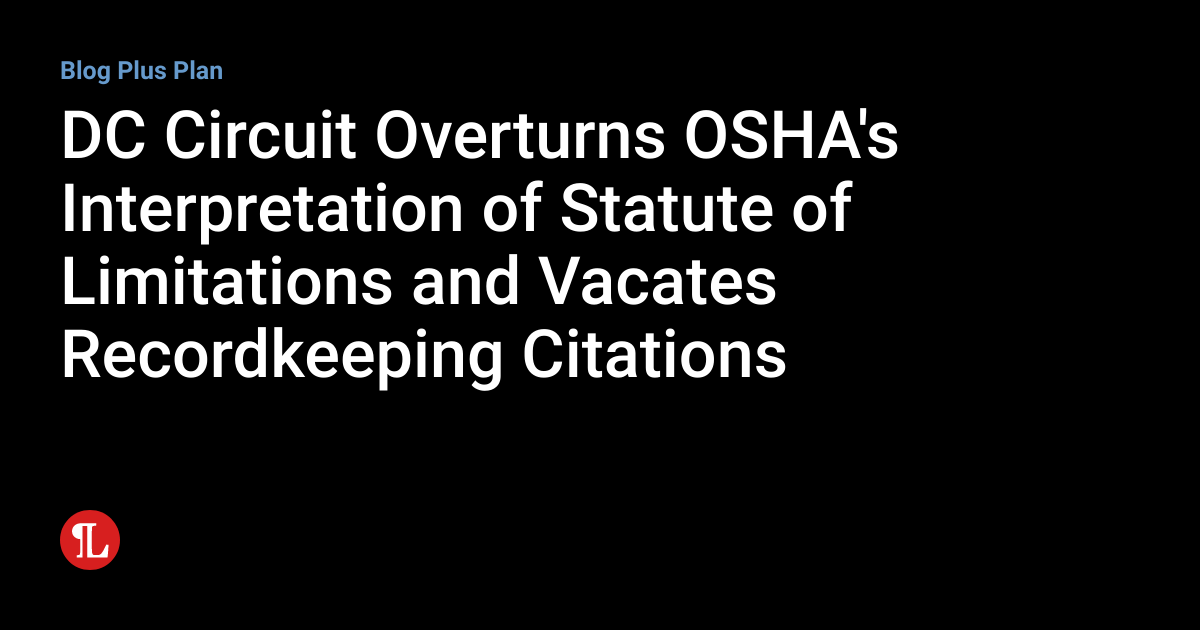 Blog Plus Plan

DC Circuit Overturns OSHA's Interpretation of Statute of Limitations and Vacates Recordkeeping Citations

L